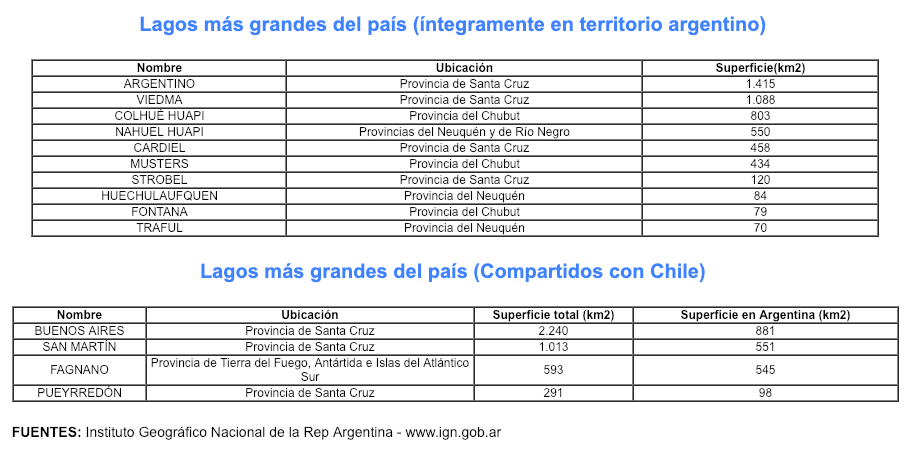 Lagos más grandes del país (íntegramente en territorio argentino)

| Nombre | Ubicación | Superficie(km2) |
|---|---|---|
| ARGENTINO | Provincia de Santa Cruz | 1.415 |
| VIEDMA | Provincia de Santa Cruz | 1.088 |
| COLHUÉ HUAPI | Provincia del Chubut | 803 |
| NAHUEL HUAPI | Provincias del Neuquén y de Río Negro | 550 |
| CARDIEL | Provincia de Santa Cruz | 458 |
| MUSTERS | Provincia del Chubut | 434 |
| STROBEL | Provincia de Santa Cruz | 120 |
| HUECHULAUFQUEN | Provincia del Neuquén | 84 |
| FONTANA | Provincia del Chubut | 79 |
| TRAFUL | Provincia del Neuquén | 70 |

Lagos más grandes del país (Compartidos con Chile)

| Nombre | Ubicación | Superficie total (km2) | Superficie en Argentina (km2) |
|---|---|---|---|
| BUENOS AIRES | Provincia de Santa Cruz | 2.240 | 881 |
| SAN MARTÍN | Provincia de Santa Cruz | 1.013 | 551 |
| FAGNANO | Provincia de Tierra del Fuego, Antártida e Islas del Atlántico Sur | 593 | 545 |
| PUEYRREDÓN | Provincia de Santa Cruz | 291 | 98 |

FUENTES: Instituto Geográfico Nacional de la Rep Argentina - www.ign.gob.ar